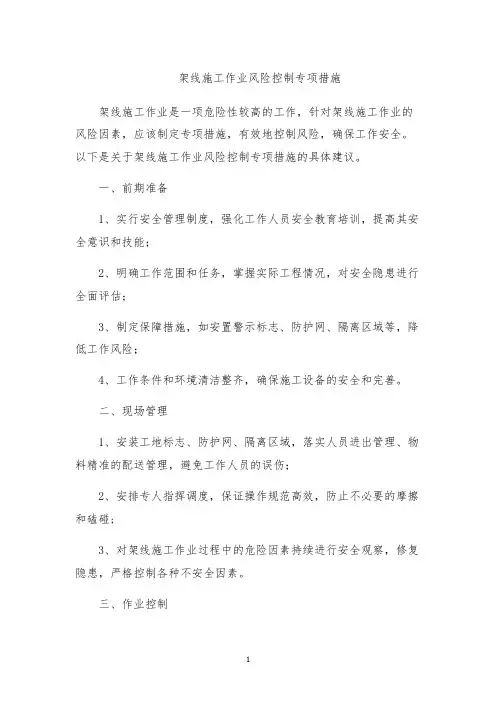 架线施工作业风险控制专项措施

架线施工作业是一项危险性较高的工作，针对架线施工作业的风险因素，应该制定专项措施，有效地控制风险，确保工作安全。以下是关于架线施工作业风险控制专项措施的具体建议。

一、前期准备

1、实行安全管理制度，强化工作人员安全教育培训，提高其安全意识和技能；

2、明确工作范围和任务，掌握实际工程情况，对安全隐患进行全面评估；

3、制定保障措施，如安置警示标志、防护网、隔离区域等，降低工作风险；

4、工作条件和环境清洁整齐，确保施工设备的安全和完善。

二、现场管理

1、安装工地标志、防护网、隔离区域，落实人员进出管理、物料精准的配送管理，避免工作人员的误伤；

2、安排专人指挥调度，保证操作规范高效，防止不必要的摩擦和磕碰；

3、对架线施工作业过程中的危险因素持续进行安全观察，修复隐患，严格控制各种不安全因素。

三、作业控制

1